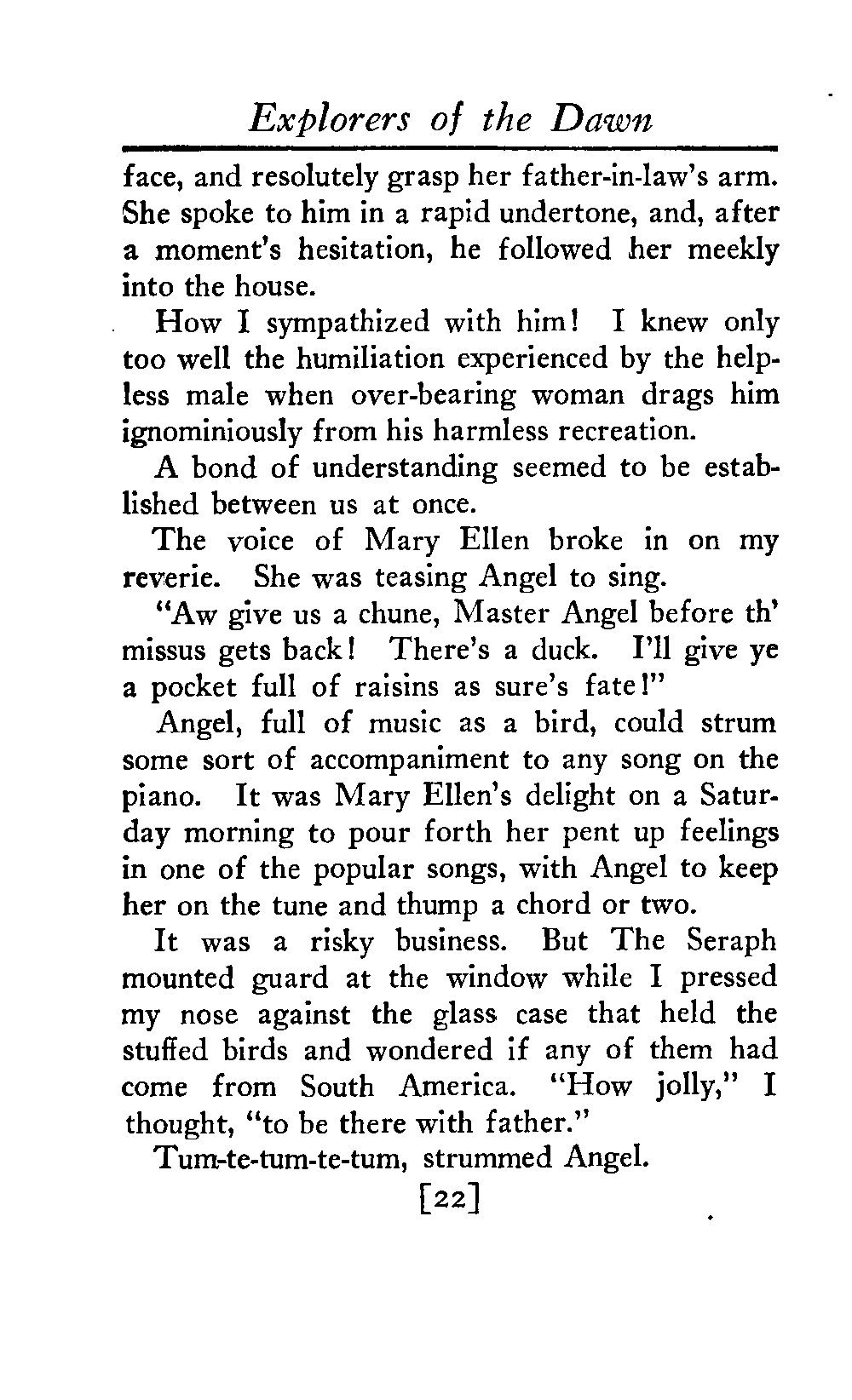 Explorers of the Dawn

face, and resolutely grasp her father-in-law's arm. She spoke to him in a rapid undertone, and, after a moment's hesitation, he followed her meekly into the house.

How I sympathized with him! I knew only too well the humiliation experienced by the helpless male when over-bearing woman drags him ignominiously from his harmless recreation.

A bond of understanding seemed to be established between us at once.

The voice of Mary Ellen broke in on my reverie. She was teasing Angel to sing.

"Aw give us a chune, Master Angel before th' missus gets back! There's a duck. I'll give ye a pocket full of raisins as sure's fate!"

Angel, full of music as a bird, could strum some sort of accompaniment to any song on the piano. It was Mary Ellen's delight on a Saturday morning to pour forth her pent up feelings in one of the popular songs, with Angel to keep her on the tune and thump a chord or two.

It was a risky business. But The Seraph mounted guard at the window while I pressed my nose against the glass case that held the stuffed birds and wondered if any of them had come from South America. "How jolly," I thought, "to be there with father."

Tum-te-tum-te-tum, strummed Angel.

[22]